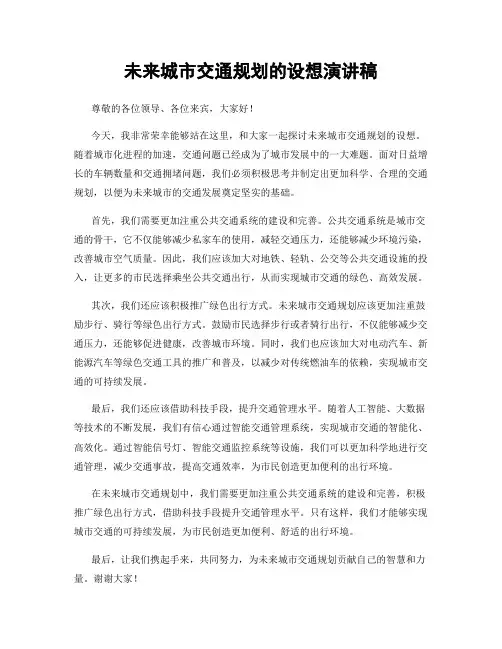 未来城市交通规划的设想演讲稿

尊敬的各位领导、各位来宾，大家好！

今天，我非常荣幸能够站在这里，和大家一起探讨未来城市交通规划的设想。随着城市化进程的加速，交通问题已经成为了城市发展中的一大难题。面对日益增长的车辆数量和交通拥堵问题，我们必须积极思考并制定出更加科学、合理的交通规划，以便为未来城市的交通发展奠定坚实的基础。

首先，我们需要更加注重公共交通系统的建设和完善。公共交通系统是城市交通的骨干，它不仅能够减少私家车的使用，减轻交通压力，还能够减少环境污染，改善城市空气质量。因此，我们应该加大对地铁、轻轨、公交等公共交通设施的投入，让更多的市民选择乘坐公共交通出行，从而实现城市交通的绿色、高效发展。

其次，我们还应该积极推广绿色出行方式。未来城市交通规划应该更加注重鼓励步行、骑行等绿色出行方式。鼓励市民选择步行或者骑行出行，不仅能够减少交通压力，还能够促进健康，改善城市环境。同时，我们也应该加大对电动汽车、新能源汽车等绿色交通工具的推广和普及，以减少对传统燃油车的依赖，实现城市交通的可持续发展。

最后，我们还应该借助科技手段，提升交通管理水平。随着人工智能、大数据等技术的不断发展，我们有信心通过智能交通管理系统，实现城市交通的智能化、高效化。通过智能信号灯、智能交通监控系统等设施，我们可以更加科学地进行交通管理，减少交通事故，提高交通效率，为市民创造更加便利的出行环境。

在未来城市交通规划中，我们需要更加注重公共交通系统的建设和完善，积极推广绿色出行方式，借助科技手段提升交通管理水平。只有这样，我们才能够实现城市交通的可持续发展，为市民创造更加便利、舒适的出行环境。

最后，让我们携起手来，共同努力，为未来城市交通规划贡献自己的智慧和力量。谢谢大家！